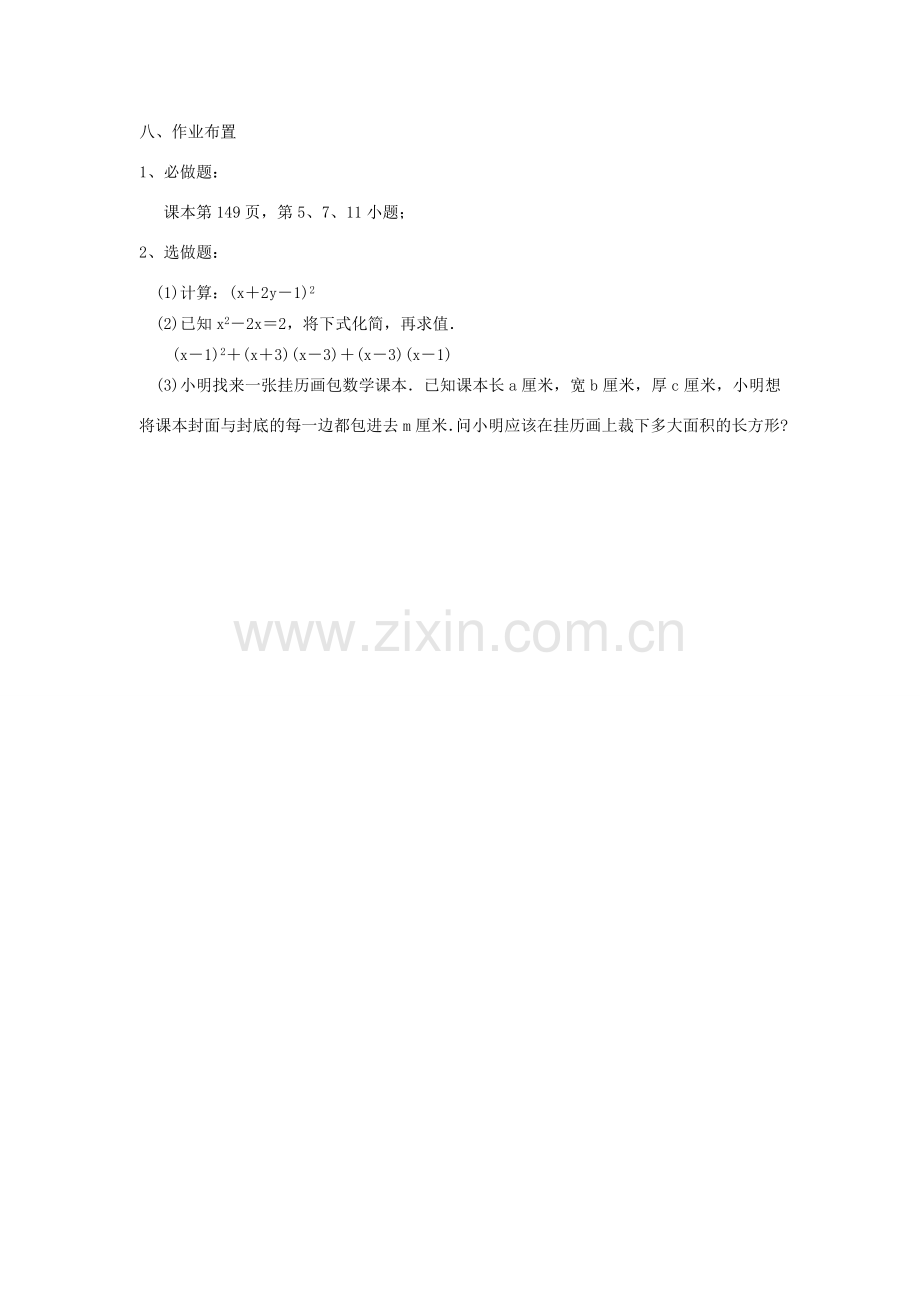 八、作业布置

1、必做题：

课本第 149 页，第 5、7、11 小题；

2、选做题：

(1)计算：$(x+2y-1)^2$

(2)已知 $x^2-2x=2$，将下式化简，再求值．

$(x-1)^2+(x+3)(x-3)+(x-3)(x-1)$

(3)小明找来一张挂历画包数学课本．已知课本长 a 厘米，宽 b 厘米，厚 c 厘米，小明想将课本封面与封底的每一边都包进去 m 厘米.问小明应该在挂历画上裁下多大面积的长方形?

www.zixin.com.cn